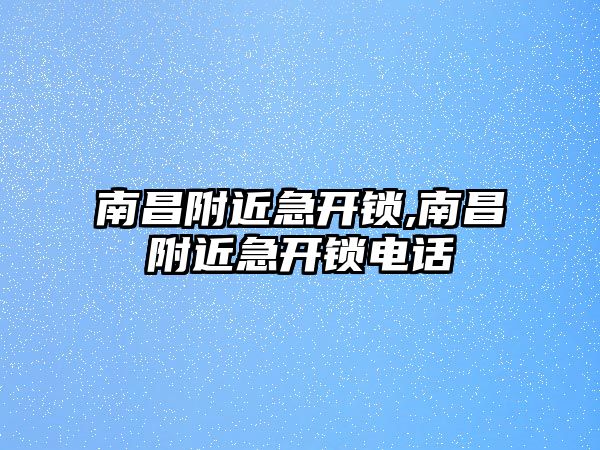 南昌附近急开锁,南昌附近急开锁电话